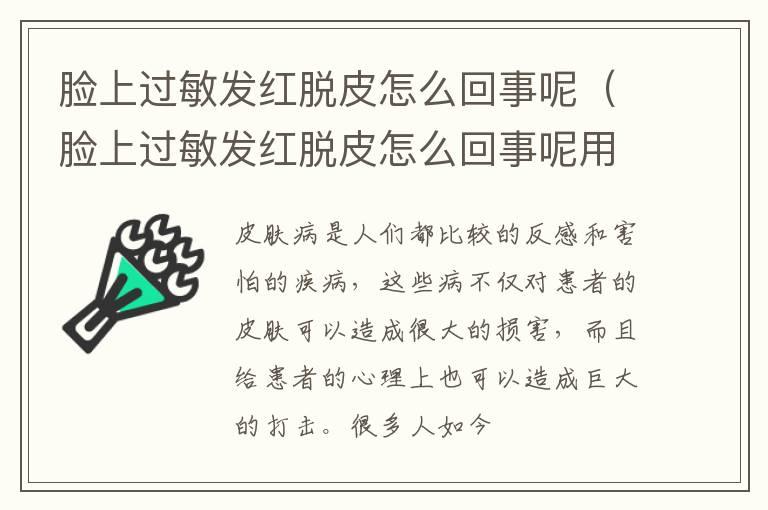 脸上过敏发红脱皮怎么回事呢（脸上过敏发红脱皮怎么回事呢用

皮肤病是人们都比较的反感和害怕的疾病，这些病不仅对患者的皮肤可以造成很大的损害，而且给患者的心理上也可以造成巨大的打击。很多人如今